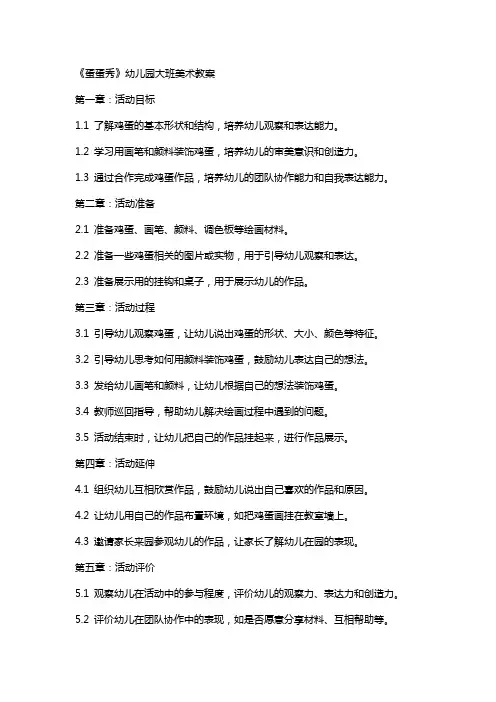 《蛋蛋秀》幼儿园大班美术教案

第一章：活动目标

1.1 了解鸡蛋的基本形状和结构，培养幼儿观察和表达能力。

1.2 学习用画笔和颜料装饰鸡蛋，培养幼儿的审美意识和创造力。

1.3 通过合作完成鸡蛋作品，培养幼儿的团队协作能力和自我表达能力。

第二章：活动准备

2.1 准备鸡蛋、画笔、颜料、调色板等绘画材料。

2.2 准备一些鸡蛋相关的图片或实物，用于引导幼儿观察和表达。

2.3 准备展示用的挂钩和桌子，用于展示幼儿的作品。

第三章：活动过程

3.1 引导幼儿观察鸡蛋，让幼儿说出鸡蛋的形状、大小、颜色等特征。

3.2 引导幼儿思考如何用颜料装饰鸡蛋，鼓励幼儿表达自己的想法。

3.3 发给幼儿画笔和颜料，让幼儿根据自己的想法装饰鸡蛋。

3.4 教师巡回指导，帮助幼儿解决绘画过程中遇到的问题。

3.5 活动结束时，让幼儿把自己的作品挂起来，进行作品展示。

第四章：活动延伸

4.1 组织幼儿互相欣赏作品，鼓励幼儿说出自己喜欢的作品和原因。

4.2 让幼儿用自己的作品布置环境，如把鸡蛋画挂在教室墙上。

4.3 邀请家长来园参观幼儿的作品，让家长了解幼儿在园的表现。

第五章：活动评价

5.1 观察幼儿在活动中的参与程度，评价幼儿的观察力、表达力和创造力。

5.2 评价幼儿在团队协作中的表现，如是否愿意分享材料、互相帮助等。